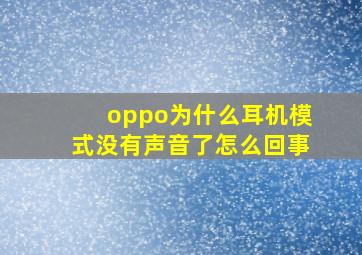 oppo为什么耳机模式没有声音了怎么回事